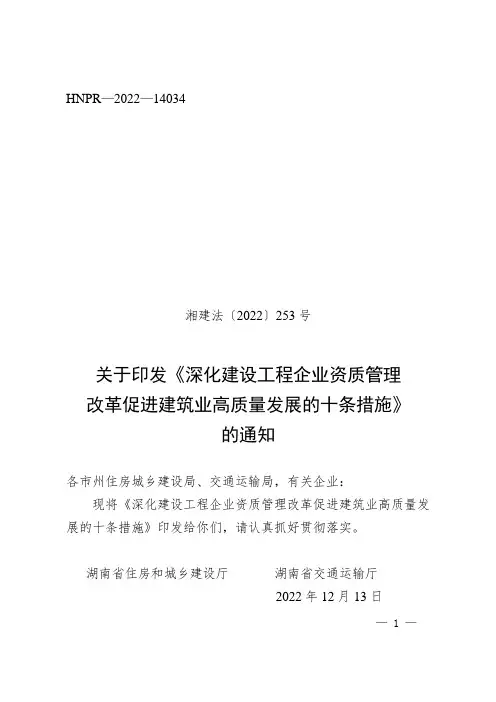 HNPR—2022—14034

湘建法〔2022〕253 号

关于印发《深化建设工程企业资质管理改革促进建筑业高质量发展的十条措施》的通知

各市州住房城乡建设局、交通运输局，有关企业：

现将《深化建设工程企业资质管理改革促进建筑业高质量发展的十条措施》印发给你们，请认真抓好贯彻落实。

湖南省住房和城乡建设厅　　湖南省交通运输厅

2022 年 12 月 13 日

— 1 —